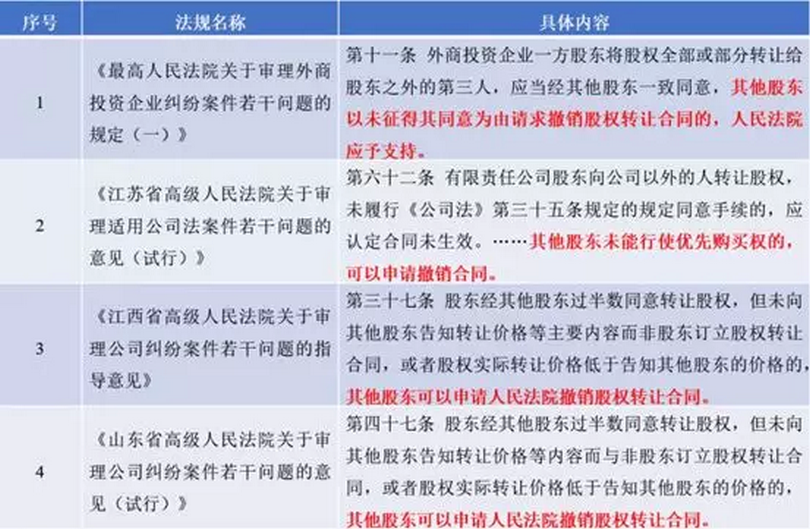 | 序号 | 法规名称 | 具体内容 |
|---|---|---|
| 1 | 《最高人民法院关于审理外商投资企业纠纷案件若干问题的规定（一）》 | 第十一条 外商投资企业一方股东将股权全部或部分转让给股东之外的第三人，应当经其他股东一致同意，其他股东以未征得其同意为由请求撤销股权转让合同的，人民法院应予支持。 |
| 2 | 《江苏省高级人民法院关于审理适用公司法案件若干问题的意见（试行）》 | 第六十二条 有限责任公司股东向公司以外的人转让股权，未履行《公司法》第三十五条规定的规定同意手续的，应认定合同未生效。……其他股东未能行使优先购买权的，可以申请撤销合同。 |
| 3 | 《江西省高级人民法院关于审理公司纠纷案件若干问题的指导意见》 | 第三十七条 股东经其他股东过半数同意转让股权，但未向其他股东告知转让价格等主要内容而非股东订立股权转让合同，或者股权实际转让价格低于告知其他股东的价格的，其他股东可以申请人民法院撤销股权转让合同。 |
| 4 | 《山东省高级人民法院关于审理公司纠纷案件若干问题的意见（试行）》 | 第四十七条 股东经其他股东过半数同意转让股权，但未向其他股东告知转让价格等内容而与非股东订立股权转让合同，或者股权实际转让价格低于告知其他股东的价格的，其他股东可以申请人民法院撤销股权转让合同。 |